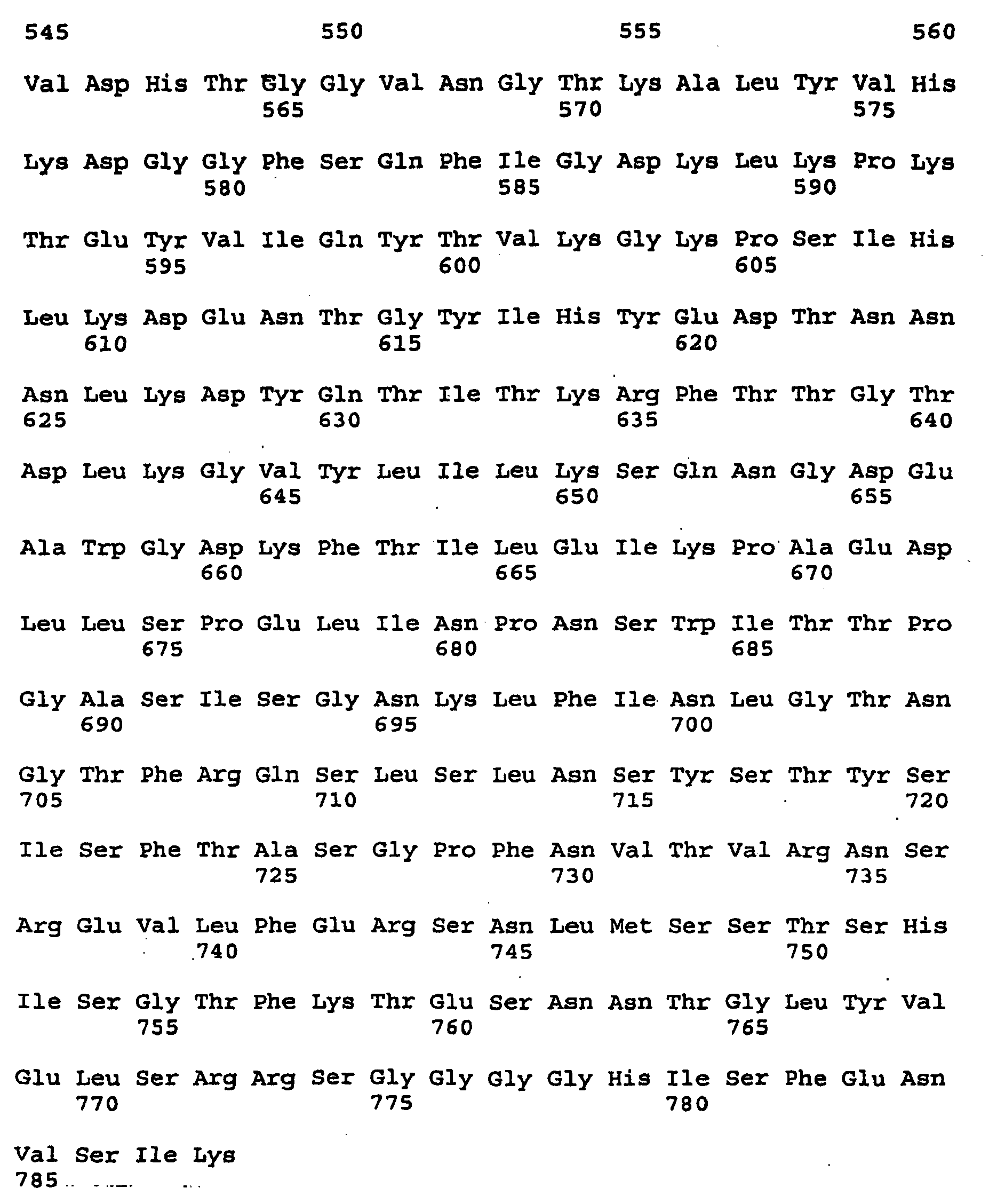 545 550 555 560

Val Asp His Thr Gly Gly Val Asn Gly Thr Lys Ala Leu Tyr Val His
565 570 575

Lys Asp Gly Gly Phe Ser Gln Phe Ile Gly Asp Lys Leu Lys Pro Lys
580 585 590

Thr Glu Tyr Val Ile Gln Tyr Thr Val Lys Gly Lys Pro Ser Ile His
595 600 605

Leu Lys Asp Glu Asn Thr Gly Tyr Ile His Tyr Glu Asp Thr Asn Asn
610 615 620

Asn Leu Lys Asp Tyr Gln Thr Ile Thr Lys Arg Phe Thr Thr Gly Thr
625 630 635 640

Asp Leu Lys Gly Val Tyr Leu Ile Leu Lys Ser Gln Asn Gly Asp Glu
645 650 655

Ala Trp Gly Asp Lys Phe Thr Ile Leu Glu Ile Lys Pro Ala Glu Asp
660 665 670

Leu Leu Ser Pro Glu Leu Ile Asn Pro Asn Ser Trp Ile Thr Thr Pro
675 680 685

Gly Ala Ser Ile Ser Gly Asn Lys Leu Phe Ile Asn Leu Gly Thr Asn
690 695 700

Gly Thr Phe Arg Gln Ser Leu Ser Leu Asn Ser Tyr Ser Thr Tyr Ser
705 710 715 720

Ile Ser Phe Thr Ala Ser Gly Pro Phe Asn Val Thr Val Arg Asn Ser
725 730 735

Arg Glu Val Leu Phe Glu Arg Ser Asn Leu Met Ser Ser Thr Ser His
740 745 750

Ile Ser Gly Thr Phe Lys Thr Glu Ser Asn Asn Thr Gly Leu Tyr Val
755 760 765

Glu Leu Ser Arg Arg Ser Gly Gly Gly Gly His Ile Ser Phe Glu Asn
770 775 780

Val Ser Ile Lys
785